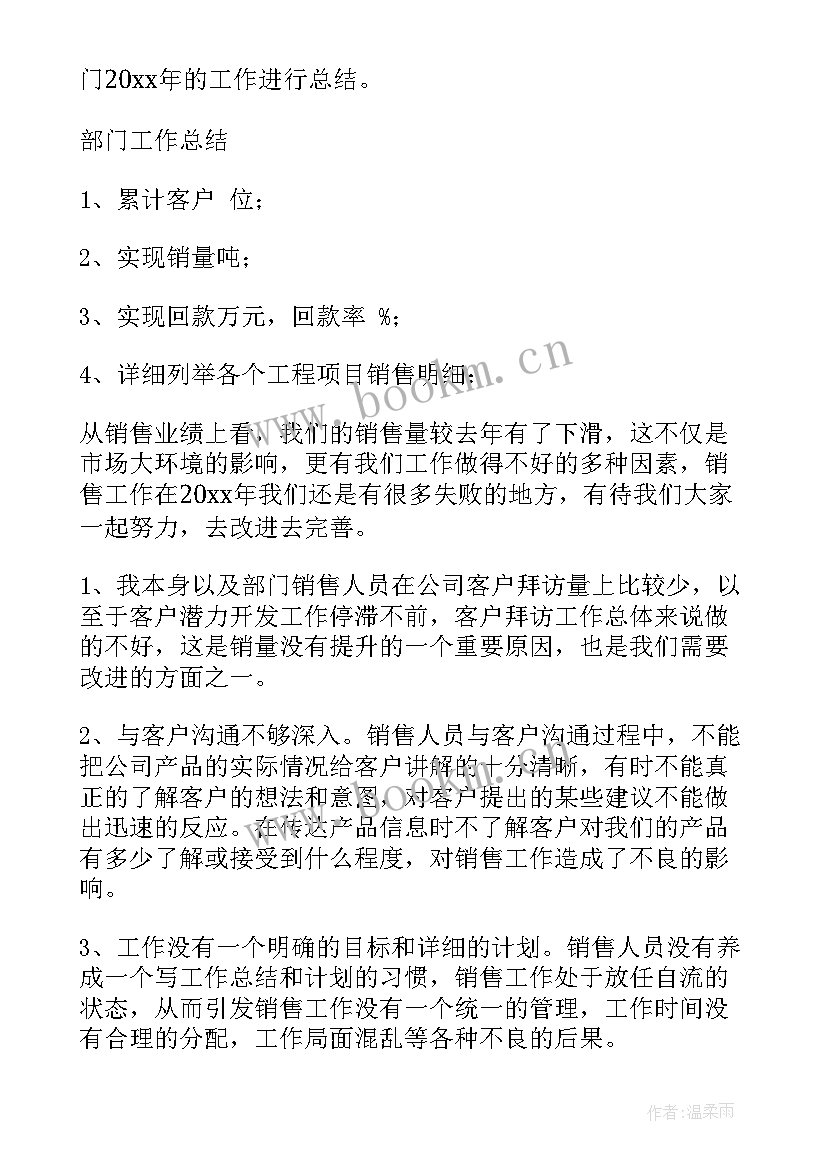 门20xx年的工作进行总结。

部门工作总结

1、累计客户 位；

2、实现销量吨；

3、实现回款万元，回款率 %；

4、详细列举各个工程项目销售明细；

www.bookm.cn

从销售业绩上看，我们的销售量较去年有了下滑，这不仅是市场大环境的影响，更有我们工作做得不好的多种因素，销售工作在20xx年我们还是有很多失败的地方，有待我们大家一起努力，去改进去完善。

1、我本身以及部门销售人员在公司客户拜访量上比较少，以至于客户潜力开发工作停滞不前，客户拜访工作总体来说做的不好，这是销量没有提升的一个重要原因，也是我们需要改进的方面之一。

2、与客户沟通不够深入。销售人员与客户沟通过程中，不能把公司产品的实际情况给客户讲解的十分清晰，有时不能真正的了解客户的想法和意图，对客户提出的某些建议不能做出迅速的反应。在传达产品信息时不了解客户对我们的产品有多少了解或接受到什么程度，对销售工作造成了不良的影响。

3、工作没有一个明确的目标和详细的计划。销售人员没有养成一个写工作总结和计划的习惯，销售工作处于放任自流的状态，从而引发销售工作没有一个统一的管理，工作时间没有合理的分配，工作局面混乱等各种不良的后果。

作者：温柔雨